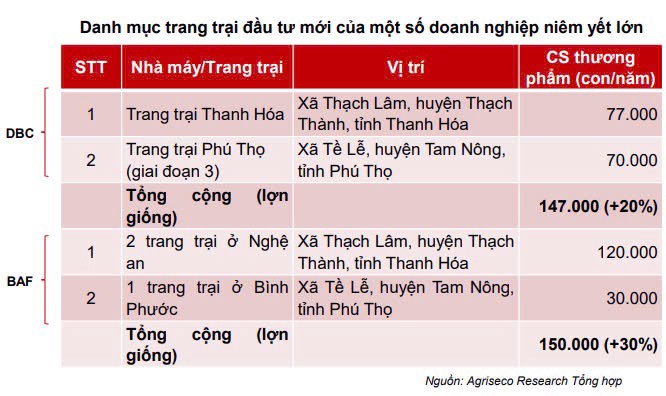 Danh mục trang trại đầu tư mới của một số doanh nghiệp niêm yết lớn

| | STT | Nhà máy/Trang trại | Vị trí | CS thương phẩm (con/năm) |
|---|---|---|---|---|
| DBC | 1 | Trang trại Thanh Hóa | Xã Thạch Lâm, huyện Thạch Thành, tỉnh Thanh Hóa | 77.000 |
| | 2 | Trang trại Phú Thọ (giai đoạn 3) | Xã Tề Lễ, huyện Tam Nông, tỉnh Phú Thọ | 70.000 |
| | | Tổng cộng (lợn giống) | | 147.000 (+20%) |
| BAF | 1 | 2 trang trại ở Nghệ an | Xã Thạch Lâm, huyện Thạch Thành, tỉnh Thanh Hóa | 120.000 |
| | 2 | 1 trang trại ở Bình Phước | Xã Tề Lễ, huyện Tam Nông, tỉnh Phú Thọ | 30.000 |
| | | Tổng cộng (lợn giống) | | 150.000 (+30%) |

Nguồn: Agriseco Research Tổng hợp